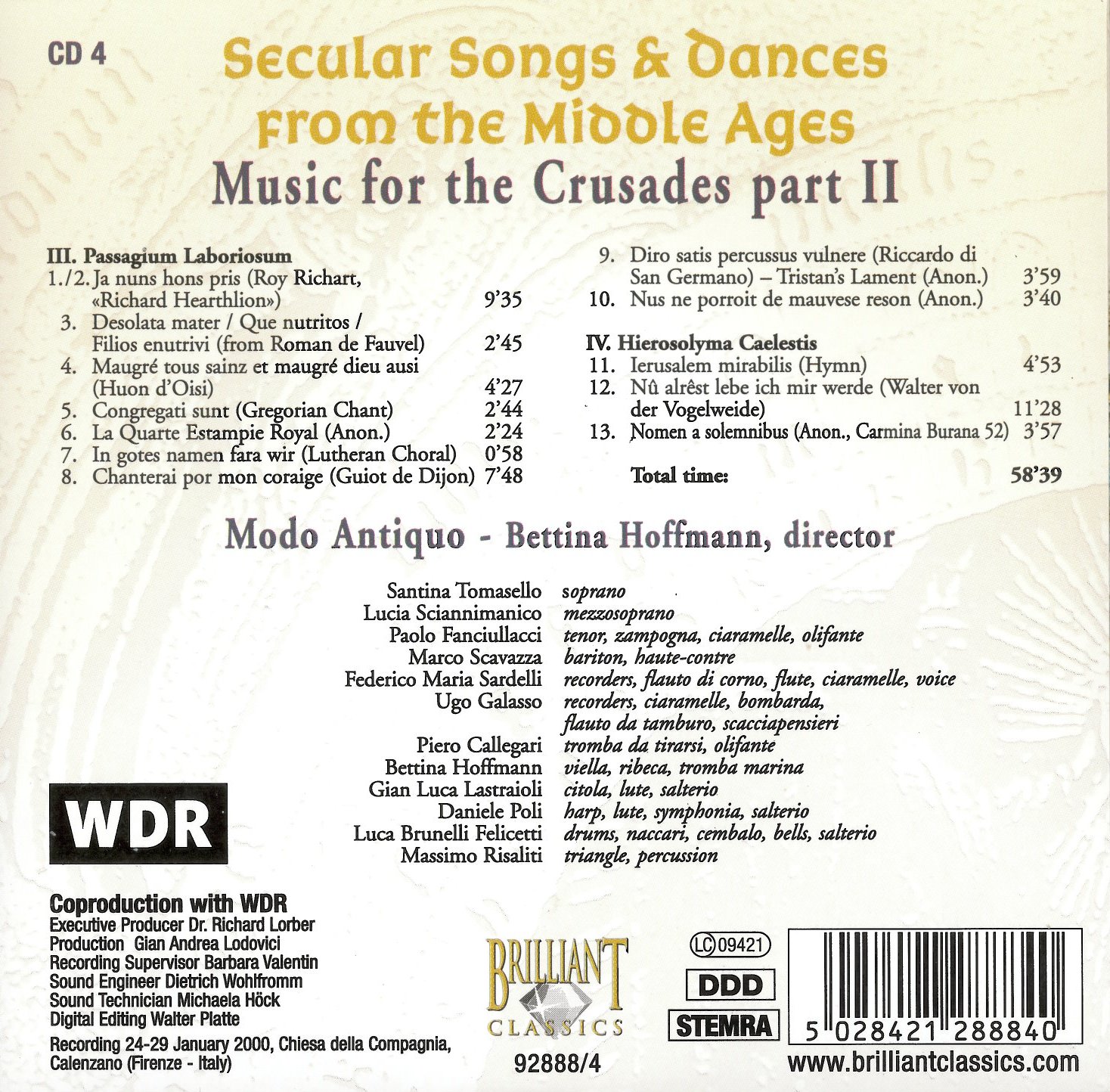 CD 4

Secular Songs & Dances from the Middle Ages

Music for the Crusades part II

III. Passagium Laboriosum
1./2. Ja nuns hons pris (Roy Richart, «Richard Hearthlion») 9'35
3. Desolata mater / Que nutritos / Filios enutrivi (from Roman de Fauvel) 2'45
4. Maugré tous sainz et maugré dieu ausi (Huon d'Oisi) 4'27
5. Congregati sunt (Gregorian Chant) 2'44
6. La Quarte Estampie Royal (Anon.) 2'24
7. In gotes namen fara wir (Lutheran Choral) 0'58
8. Chanterai por mon coraige (Guiot de Dijon) 7'48

9. Diro satis percussus vulnere (Riccardo di San Germano) – Tristan's Lament (Anon.) 3'59
10. Nus ne porroit de mauvese reson (Anon.) 3'40

IV. Hierosolyma Caelestis
11. Ierusalem mirabilis (Hymn) 4'53
12. Nû alrêst lebe ich mir werde (Walter von der Vogelweide) 11'28
13. Nomen a solemnibus (Anon., Carmina Burana 52) 3'57

Total time: 58'39

Modo Antiquo - Bettina Hoffmann, director

Santina Tomasello soprano
Lucia Sciannimanico mezzosoprano
Paolo Fanciullacci tenor, zampogna, ciaramelle, olifante
Marco Scavazza bariton, haute-contre
Federico Maria Sardelli recorders, flauto di corno, flute, ciaramelle, voice
Ugo Galasso recorders, ciaramelle, bombarda, flauto da tamburo, scacciapensieri
Piero Callegari tromba da tirarsi, olifante
Bettina Hoffmann viella, ribeca, tromba marina
Gian Luca Lastraioli citola, lute, salterio
Daniele Poli harp, lute, symphonia, salterio
Luca Brunelli Felicetti drums, naccari, cembalo, bells, salterio
Massimo Risaliti triangle, percussion

WDR

Coproduction with WDR
Executive Producer Dr. Richard Lorber
Production Gian Andrea Lodovici
Recording Supervisor Barbara Valentin
Sound Engineer Dietrich Wohlfromm
Sound Technician Michaela Höck
Digital Editing Walter Platte
Recording 24-29 January 2000, Chiesa della Compagnia, Calenzano (Firenze - Italy)

BRILLIANT CLASSICS
92888/4

LC 09421
DDD
STEMRA

5 028421 288840
www.brilliantclassics.com